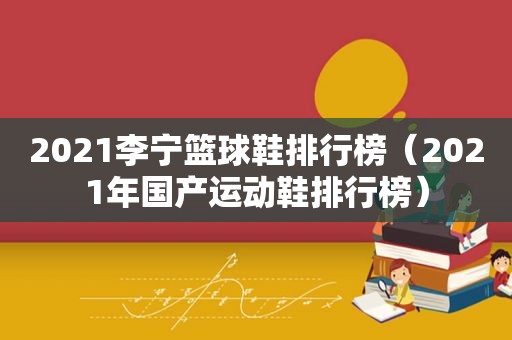 2021李宁篮球鞋排行榜（2021年国产运动鞋排行榜）